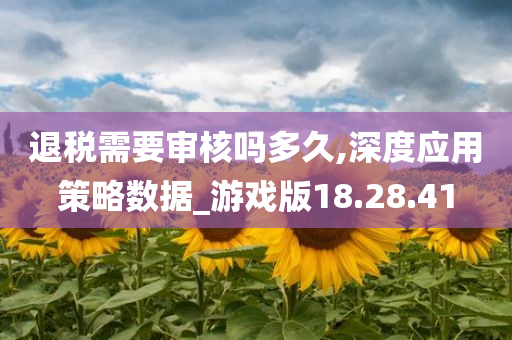 退税需要审核吗多久,深度应用策略数据_游戏版18.28.41